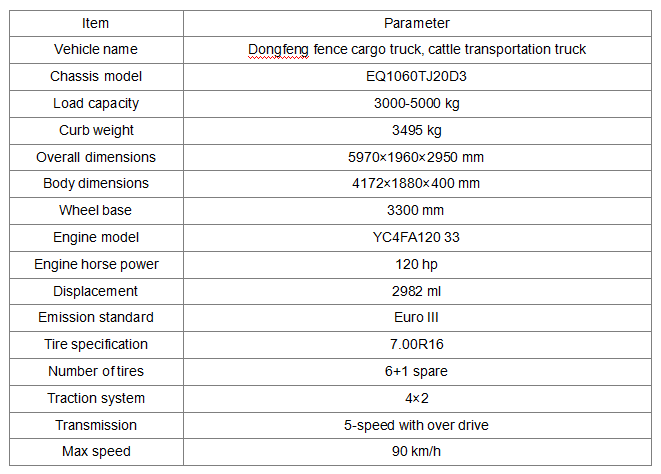 | Item | Parameter |
|---|---|
| Vehicle name | Dongfeng fence cargo truck, cattle transportation truck |
| Chassis model | EQ1060TJ20D3 |
| Load capacity | 3000-5000 kg |
| Curb weight | 3495 kg |
| Overall dimensions | 5970×1960×2950 mm |
| Body dimensions | 4172×1880×400 mm |
| Wheel base | 3300 mm |
| Engine model | YC4FA120 33 |
| Engine horse power | 120 hp |
| Displacement | 2982 ml |
| Emission standard | Euro III |
| Tire specification | 7.00R16 |
| Number of tires | 6+1 spare |
| Traction system | 4×2 |
| Transmission | 5-speed with over drive |
| Max speed | 90 km/h |